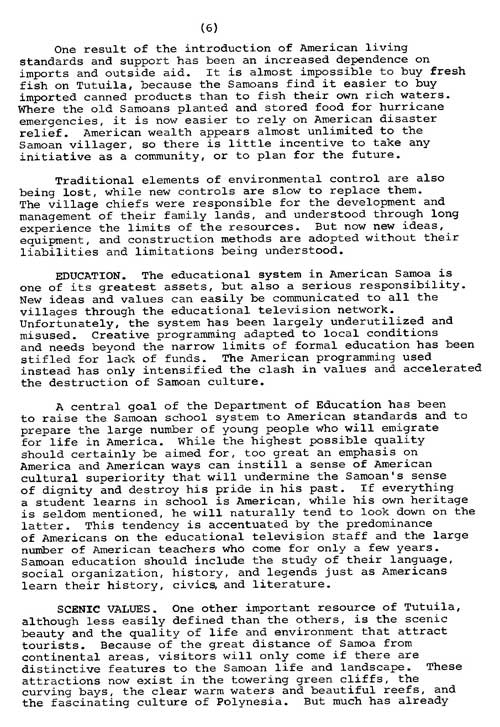 (6)

One result of the introduction of American living standards and support has been an increased dependence on imports and outside aid. It is almost impossible to buy fresh fish on Tutuila, because the Samoans find it easier to buy imported canned products than to fish their own rich waters. Where the old Samoans planted and stored food for hurricane emergencies, it is now easier to rely on American disaster relief. American wealth appears almost unlimited to the Samoan villager, so there is little incentive to take any initiative as a community, or to plan for the future.

Traditional elements of environmental control are also being lost, while new controls are slow to replace them. The village chiefs were responsible for the development and management of their family lands, and understood through long experience the limits of the resources. But now new ideas, equipment, and construction methods are adopted without their liabilities and limitations being understood.

EDUCATION. The educational system in American Samoa is one of its greatest assets, but also a serious responsibility. New ideas and values can easily be communicated to all the villages through the educational television network. Unfortunately, the system has been largely underutilized and misused. Creative programming adapted to local conditions and needs beyond the narrow limits of formal education has been stifled for lack of funds. The American programming used instead has only intensified the clash in values and accelerated the destruction of Samoan culture.

A central goal of the Department of Education has been to raise the Samoan school system to American standards and to prepare the large number of young people who will emigrate for life in America. While the highest possible quality should certainly be aimed for, too great an emphasis on America and American ways can instill a sense of American cultural superiority that will undermine the Samoan's sense of dignity and destroy his pride in his past. If everything a student learns in school is American, while his own heritage is seldom mentioned, he will naturally tend to look down on the latter. This tendency is accentuated by the predominance of Americans on the educational television staff and the large number of American teachers who come for only a few years. Samoan education should include the study of their language, social organization, history, and legends just as Americans learn their history, civics, and literature.

SCENIC VALUES. One other important resource of Tutuila, although less easily defined than the others, is the scenic beauty and the quality of life and environment that attract tourists. Because of the great distance of Samoa from continental areas, visitors will only come if there are distinctive features to the Samoan life and landscape. These attractions now exist in the towering green cliffs, the curving bays, the clear warm waters and beautiful reefs, and the fascinating culture of Polynesia. But much has already